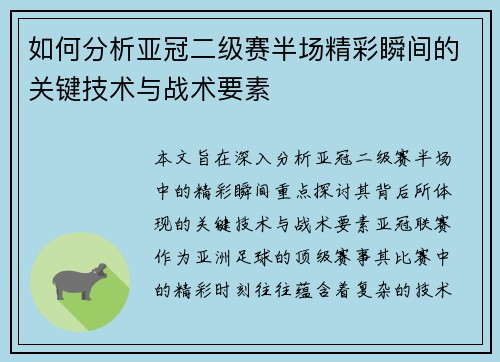 如何分析亚冠二级赛半场精彩瞬间的关键技术与战术要素

本文旨在深入分析亚冠二级赛半场中的精彩瞬间重点探讨其背后所体现的关键技术与战术要素亚冠联赛作为亚洲足球的顶级赛事其比赛中的精彩时刻往往蕴含着复杂的技术